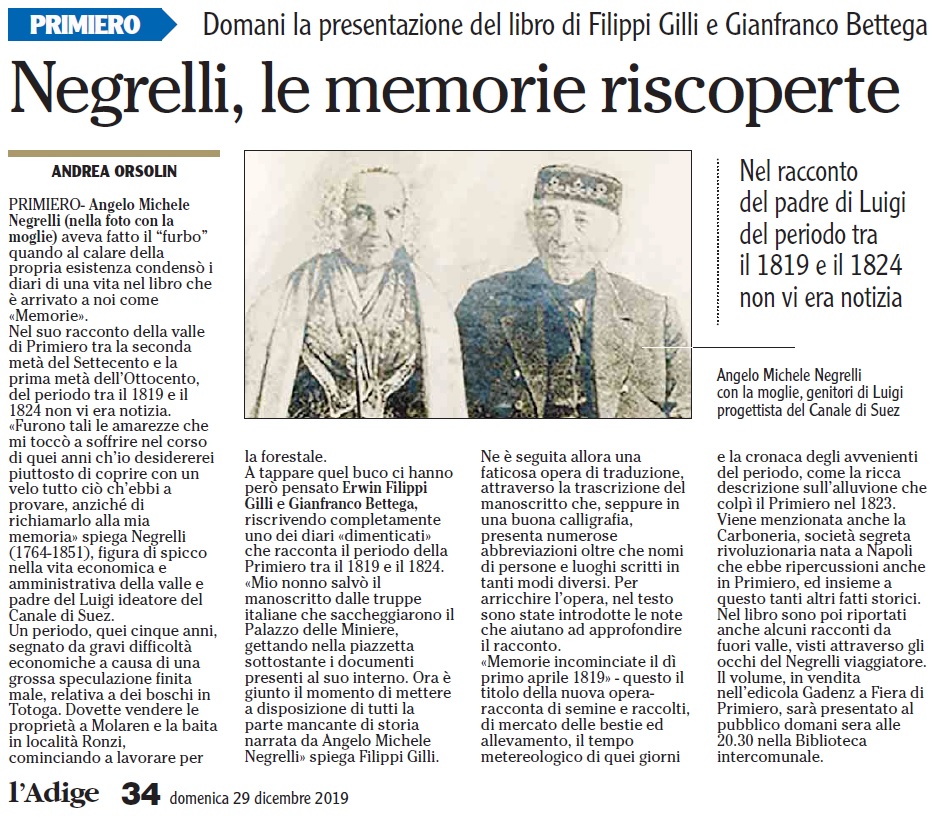 PRIMIERO Domani la presentazione del libro di Filippi Gilli e Gianfranco Bettega

Negrelli, le memorie riscoperte

ANDREA ORSOLIN

PRIMIERO- Angelo Michele Negrelli (nella foto con la moglie) aveva fatto il "furbo" quando al calare della propria esistenza condensò i diari di una vita nel libro che è arrivato a noi come «Memorie».
Nel suo racconto della valle di Primiero tra la seconda metà del Settecento e la prima metà dell'Ottocento, del periodo tra il 1819 e il 1824 non vi era notizia.
«Furono tali le amarezze che mi toccò a soffrire nel corso di quei anni ch'io desidererei piuttosto di coprire con un velo tutto ciò ch'ebbi a provare, anziché di richiamarlo alla mia memoria» spiega Negrelli (1764-1851), figura di spicco nella vita economica e amministrativa della valle e padre del Luigi ideatore del Canale di Suez.
Un periodo, quei cinque anni, segnato da gravi difficoltà economiche a causa di una grossa speculazione finita male, relativa a dei boschi in Totoga. Dovette vendere le proprietà a Molaren e la baita in località Ronzi, cominciando a lavorare per la forestale.
A tappare quel buco ci hanno però pensato Erwin Filippi Gilli e Gianfranco Bettega, riscrivendo completamente uno dei diari «dimenticati» che racconta il periodo della Primiero tra il 1819 e il 1824.
«Mio nonno salvò il manoscritto dalle truppe italiane che saccheggiarono il Palazzo delle Miniere, gettando nella piazzetta sottostante i documenti presenti al suo interno. Ora è giunto il momento di mettere a disposizione di tutti la parte mancante di storia narrata da Angelo Michele Negrelli» spiega Filippi Gilli.
Ne è seguita allora una faticosa opera di traduzione, attraverso la trascrizione del manoscritto che, seppure in una buona calligrafia, presenta numerose abbreviazioni oltre che nomi di persone e luoghi scritti in tanti modi diversi. Per arricchire l'opera, nel testo sono state introdotte le note che aiutano ad approfondire il racconto.
«Memorie incominciate il dì primo aprile 1819» - questo il titolo della nuova opera- racconta di semine e raccolti, di mercato delle bestie ed allevamento, il tempo metereologico di quei giorni e la cronaca degli avvenienti del periodo, come la ricca descrizione sull'alluvione che colpì il Primiero nel 1823.
Viene menzionata anche la Carboneria, società segreta rivoluzionaria nata a Napoli che ebbe ripercussioni anche in Primiero, ed insieme a questo tanti altri fatti storici.
Nel libro sono poi riportati anche alcuni racconti da fuori valle, visti attraverso gli occhi del Negrelli viaggiatore.
Il volume, in vendita nell'edicola Gadenz a Fiera di Primiero, sarà presentato al pubblico domani sera alle 20.30 nella Biblioteca intercomunale.

Nel racconto del padre di Luigi del periodo tra il 1819 e il 1824 non vi era notizia

Angelo Michele Negrelli con la moglie, genitori di Luigi progettista del Canale di Suez

l'Adige 34 domenica 29 dicembre 2019